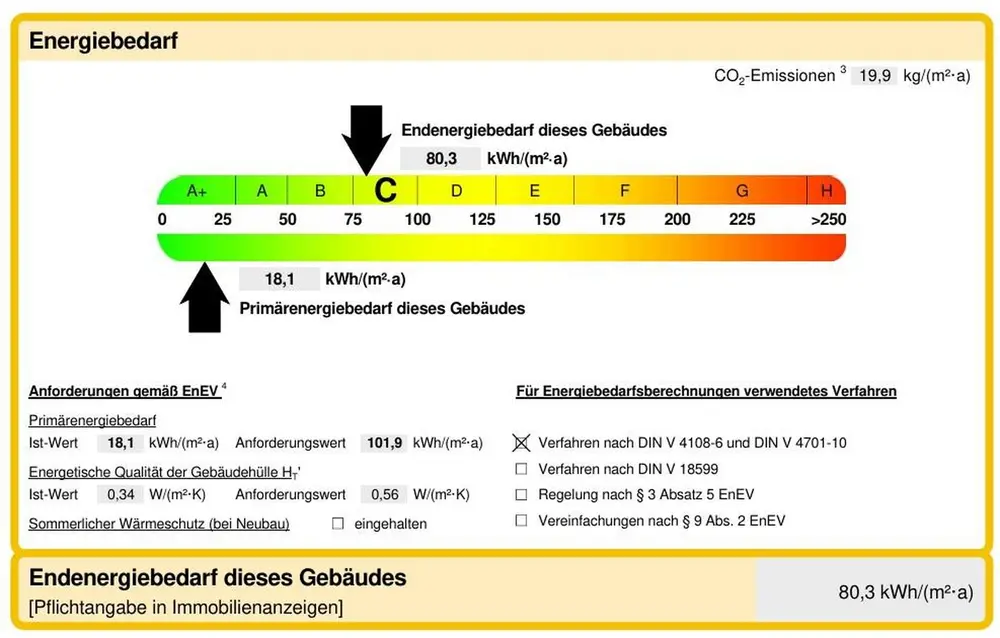 Energiebedarf

$CO_2$-Emissionen $^3$ 19,9 kg/(m²·a)

Endenergiebedarf dieses Gebäudes
80,3 kWh/(m²·a)

A+ A B C D E F G H
0 25 50 75 100 125 150 175 200 225 >250

18,1 kWh/(m²·a)
Primärenergiebedarf dieses Gebäudes

Anforderungen gemäß EnEV $^4$

Primärenergiebedarf
Ist-Wert 18,1 kWh/(m²·a) Anforderungswert 101,9 kWh/(m²·a)

Energetische Qualität der Gebäudehülle $H_T$'
Ist-Wert 0,34 W/(m²·K) Anforderungswert 0,56 W/(m²·K)

Sommerlicher Wärmeschutz (bei Neubau) ☐ eingehalten

Für Energiebedarfsberechnungen verwendetes Verfahren

☒ Verfahren nach DIN V 4108-6 und DIN V 4701-10
☐ Verfahren nach DIN V 18599
☐ Regelung nach § 3 Absatz 5 EnEV
☐ Vereinfachungen nach § 9 Abs. 2 EnEV

Endenergiebedarf dieses Gebäudes
[Pflichtangabe in Immobilienanzeigen]
80,3 kWh/(m²·a)